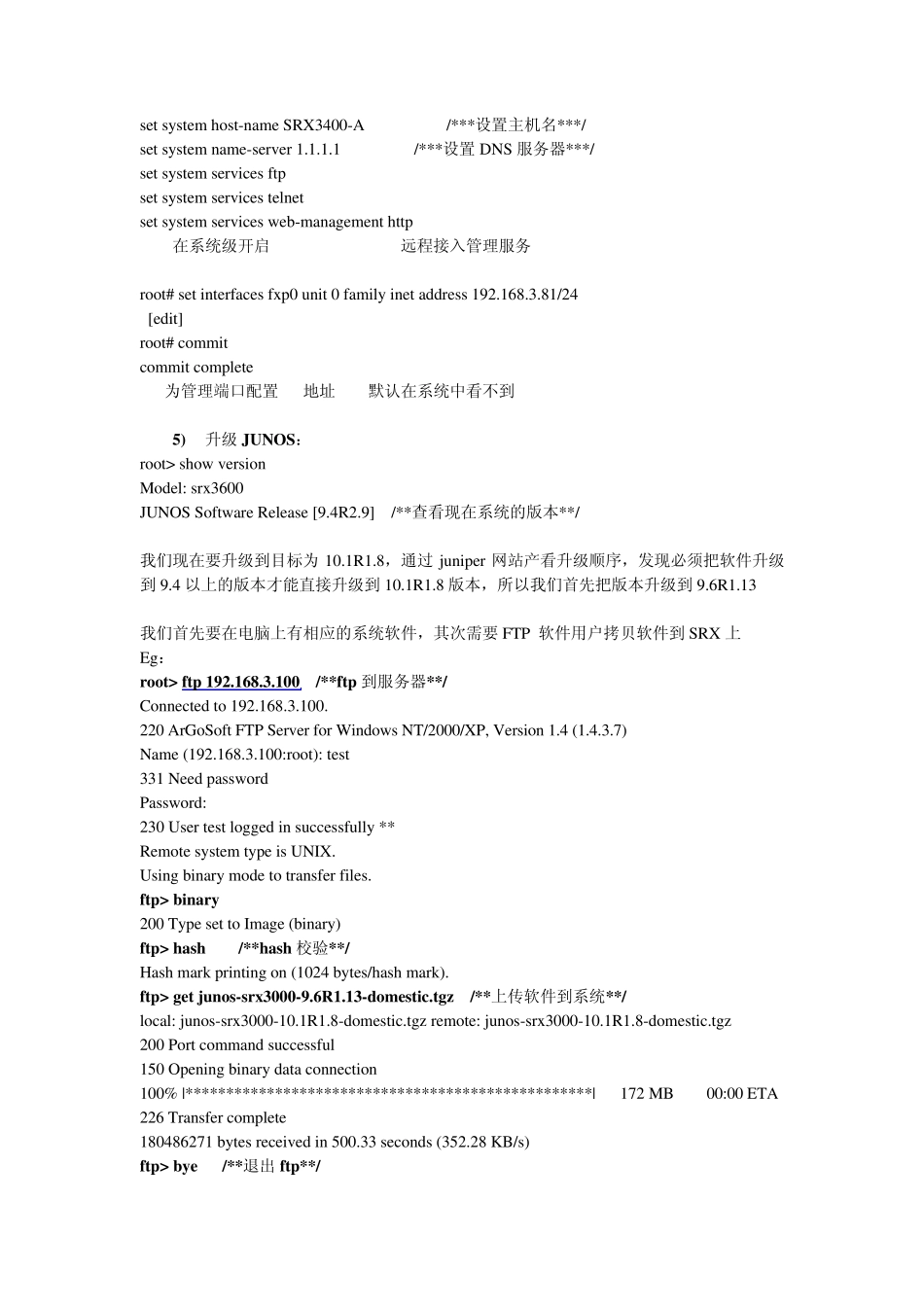 set system host-name SRX3400-A /***设置主机名***/
set system name-server 1.1.1.1 /***设置 DNS 服务器***/
set system services ftp
set system services telnet
set system services web-management http
在系统级开启 远程接入管理服务

root# set interfaces fxp0 unit 0 family inet address 192.168.3.81/24
[edit]
root# commit
commit complete
为管理端口配置 地址 默认在系统中看不到

5) 升级 JUNOS：
root> show version
Model: srx3600
JUNOS Software Release [9.4R2.9] /**查看现在系统的版本**/

我们现在要升级到目标为 10.1R1.8，通过 juniper 网站产看升级顺序，发现必须把软件升级到 9.4 以上的版本才能直接升级到 10.1R1.8 版本，所以我们首先把版本升级到 9.6R1.13

我们首先要在电脑上有相应的系统软件，其次需要 FTP 软件用户拷贝软件到 SRX 上
Eg：
root> ftp 192.168.3.100 /**ftp 到服务器**/
Connected to 192.168.3.100.
220 ArGoSoft FTP Server for Windows NT/2000/XP, Version 1.4 (1.4.3.7)
Name (192.168.3.100:root): test
331 Need password
Password:
230 User test logged in successfully **
Remote system type is UNIX.
Using binary mode to transfer files.
ftp> binary
200 Type set to Image (binary)
ftp> hash /**hash 校验**/
Hash mark printing on (1024 bytes/hash mark).
ftp> get junos-srx3000-9.6R1.13-domestic.tgz /**上传软件到系统**/
local: junos-srx3000-10.1R1.8-domestic.tgz remote: junos-srx3000-10.1R1.8-domestic.tgz
200 Port command successful
150 Opening binary data connection
100% |**************************************************| 172 MB 00:00 ETA
226 Transfer complete
180486271 bytes received in 500.33 seconds (352.28 KB/s)
ftp> bye /**退出 ftp**/